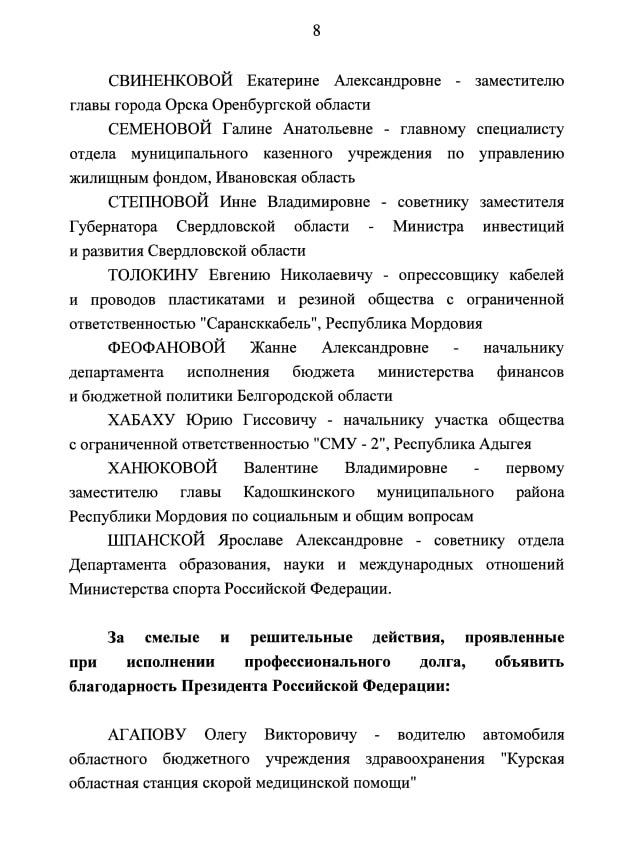 8

СВИНЕНКОВОЙ Екатерине Александровне - заместителю главы города Орска Оренбургской области

СЕМЕНОВОЙ Галине Анатольевне - главному специалисту отдела муниципального казенного учреждения по управлению жилищным фондом, Ивановская область

СТЕПНОВОЙ Инне Владимировне - советнику заместителя Губернатора Свердловской области - Министра инвестиций и развития Свердловской области

ТОЛОКИНУ Евгению Николаевичу - опрессовщику кабелей и проводов пластикатами и резиной общества с ограниченной ответственностью "Сарансккабель", Республика Мордовия

ФЕОФАНОВОЙ Жанне Александровне - начальнику департамента исполнения бюджета министерства финансов и бюджетной политики Белгородской области

ХАБАХУ Юрию Гиссовичу - начальнику участка общества с ограниченной ответственностью "СМУ - 2", Республика Адыгея

ХАНЮКОВОЙ Валентине Владимировне - первому заместителю главы Кадошкинского муниципального района Республики Мордовия по социальным и общим вопросам

ШПАНСКОЙ Ярославе Александровне - советнику отдела Департамента образования, науки и международных отношений Министерства спорта Российской Федерации.

За смелые и решительные действия, проявленные при исполнении профессионального долга, объявить благодарность Президента Российской Федерации:

АГАПОВУ Олегу Викторовичу - водителю автомобиля областного бюджетного учреждения здравоохранения "Курская областная станция скорой медицинской помощи"